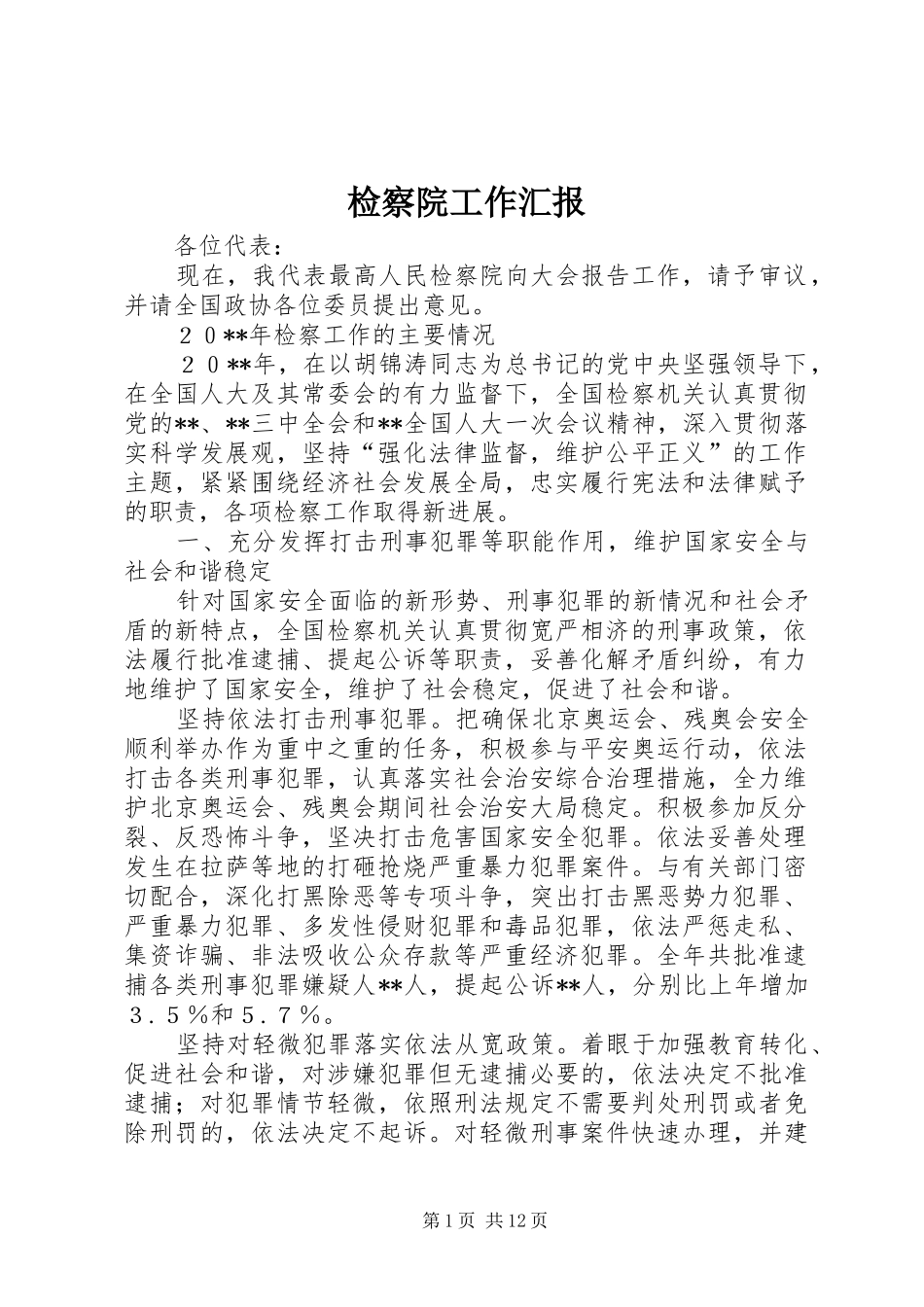 检察院工作汇报

各位代表：

现在，我代表最高人民检察院向大会报告工作，请予审议，并请全国政协各位委员提出意见。

２０**年检察工作的主要情况

２０**年，在以胡锦涛同志为总书记的党中央坚强领导下，在全国人大及其常委会的有力监督下，全国检察机关认真贯彻党的**、**三中全会和**全国人大一次会议精神，深入贯彻落实科学发展观，坚持“强化法律监督，维护公平正义”的工作主题，紧紧围绕经济社会发展全局，忠实履行宪法和法律赋予的职责，各项检察工作取得新进展。

一、充分发挥打击刑事犯罪等职能作用，维护国家安全与社会和谐稳定

针对国家安全面临的新形势、刑事犯罪的新情况和社会矛盾的新特点，全国检察机关认真贯彻宽严相济的刑事政策，依法履行批准逮捕、提起公诉等职责，妥善化解矛盾纠纷，有力地维护了国家安全，维护了社会稳定，促进了社会和谐。

坚持依法打击刑事犯罪。把确保北京奥运会、残奥会安全顺利举办作为重中之重的任务，积极参与平安奥运行动，依法打击各类刑事犯罪，认真落实社会治安综合治理措施，全力维护北京奥运会、残奥会期间社会治安大局稳定。积极参加反分裂、反恐怖斗争，坚决打击危害国家安全犯罪。依法妥善处理发生在拉萨等地的打砸抢烧严重暴力犯罪案件。与有关部门密切配合，深化打黑除恶等专项斗争，突出打击黑恶势力犯罪、严重暴力犯罪、多发性侵财犯罪和毒品犯罪，依法严惩走私、集资诈骗、非法吸收公众存款等严重经济犯罪。全年共批准逮捕各类刑事犯罪嫌疑人**人，提起公诉**人，分别比上年增加３．５％和５．７％。

坚持对轻微犯罪落实依法从宽政策。着眼于加强教育转化、促进社会和谐，对涉嫌犯罪但无逮捕必要的，依法决定不批准逮捕；对犯罪情节轻微，依照刑法规定不需要判处刑罚或者免除刑罚的，依法决定不起诉。对轻微刑事案件快速办理，并建

第1页 共12页